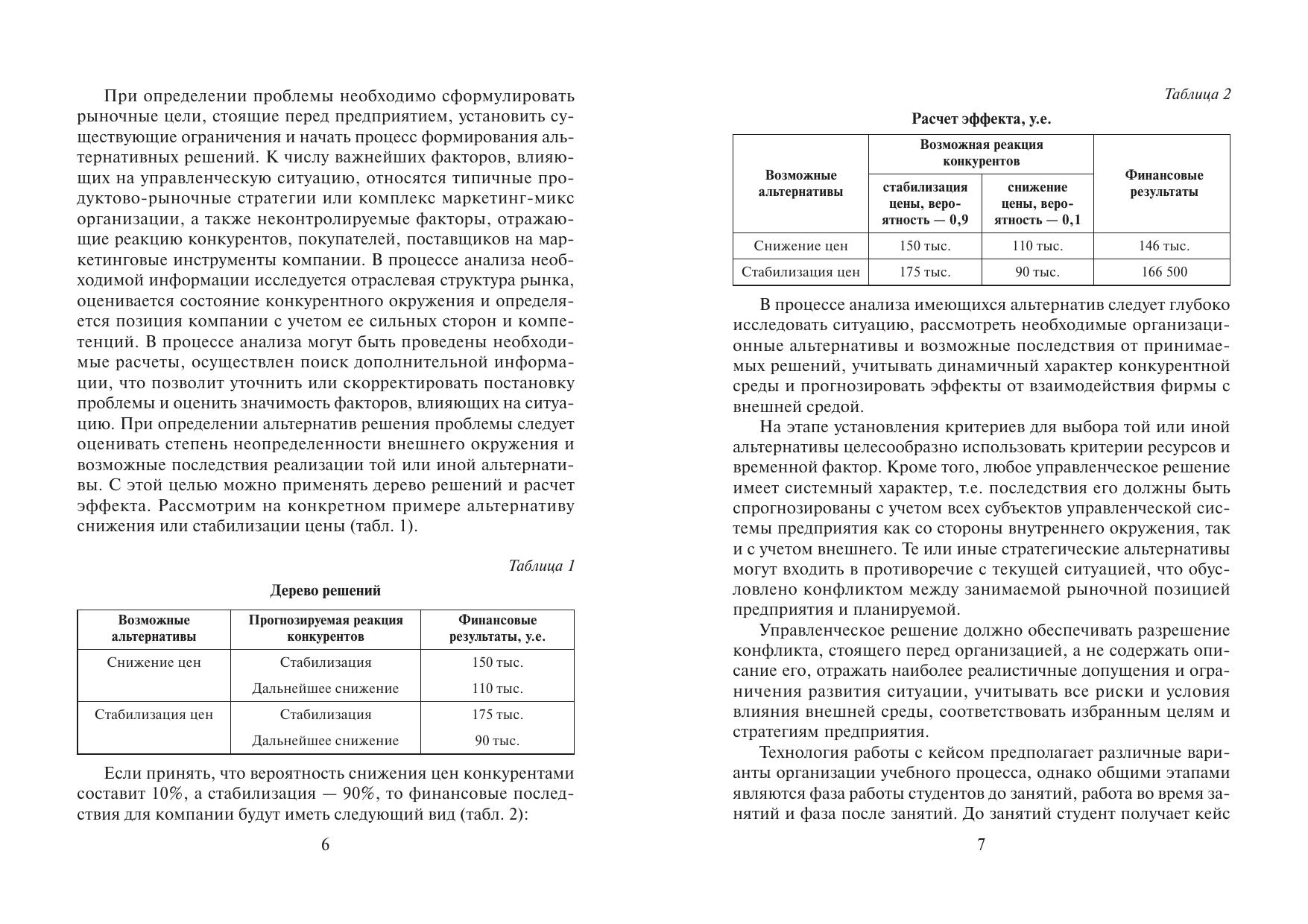 При определении проблемы необходимо сформулировать рыночные цели, стоящие перед предприятием, установить существующие ограничения и начать процесс формирования альтернативных решений. К числу важнейших факторов, влияющих на управленческую ситуацию, относятся типичные продуктово-рыночные стратегии или комплекс маркетинг-микс организации, а также неконтролируемые факторы, отражающие реакцию конкурентов, покупателей, поставщиков на маркетинговые инструменты компании. В процессе анализа необходимой информации исследуется отраслевая структура рынка, оценивается состояние конкурентного окружения и определяется позиция компании с учетом ее сильных сторон и компетенций. В процессе анализа могут быть проведены необходимые расчеты, осуществлен поиск дополнительной информации, что позволит уточнить или скорректировать постановку проблемы и оценить значимость факторов, влияющих на ситуацию. При определении альтернатив решения проблемы следует оценивать степень неопределенности внешнего окружения и возможные последствия реализации той или иной альтернативы. С этой целью можно применять дерево решений и расчет эффекта. Рассмотрим на конкретном примере альтернативу снижения или стабилизации цены (табл. 1).

Таблица 1

Дерево решений

| Возможные альтернативы | Прогнозируемая реакция конкурентов | Финансовые результаты, у.е. |
|---|---|---|
| Снижение цен | Стабилизация | 150 тыс. |
| | Дальнейшее снижение | 110 тыс. |
| Стабилизация цен | Стабилизация | 175 тыс. |
| | Дальнейшее снижение | 90 тыс. |

Если принять, что вероятность снижения цен конкурентами составит 10%, а стабилизация — 90%, то финансовые последствия для компании будут иметь следующий вид (табл. 2):

6

Таблица 2

Расчет эффекта, у.е.

| Возможные альтернативы | Возможная реакция конкурентов: стабилизация цены, вероятность — 0,9 | Возможная реакция конкурентов: снижение цены, вероятность — 0,1 | Финансовые результаты |
|---|---|---|---|
| Снижение цен | 150 тыс. | 110 тыс. | 146 тыс. |
| Стабилизация цен | 175 тыс. | 90 тыс. | 166 500 |

В процессе анализа имеющихся альтернатив следует глубоко исследовать ситуацию, рассмотреть необходимые организационные альтернативы и возможные последствия от принимаемых решений, учитывать динамичный характер конкурентной среды и прогнозировать эффекты от взаимодействия фирмы с внешней средой.

На этапе установления критериев для выбора той или иной альтернативы целесообразно использовать критерии ресурсов и временной фактор. Кроме того, любое управленческое решение имеет системный характер, т.е. последствия его должны быть спрогнозированы с учетом всех субъектов управленческой системы предприятия как со стороны внутреннего окружения, так и с учетом внешнего. Те или иные стратегические альтернативы могут входить в противоречие с текущей ситуацией, что обусловлено конфликтом между занимаемой рыночной позицией предприятия и планируемой.

Управленческое решение должно обеспечивать разрешение конфликта, стоящего перед организацией, а не содержать описание его, отражать наиболее реалистичные допущения и ограничения развития ситуации, учитывать все риски и условия влияния внешней среды, соответствовать избранным целям и стратегиям предприятия.

Технология работы с кейсом предполагает различные варианты организации учебного процесса, однако общими этапами являются фаза работы студентов до занятий, работа во время занятий и фаза после занятий. До занятий студент получает кейс

7